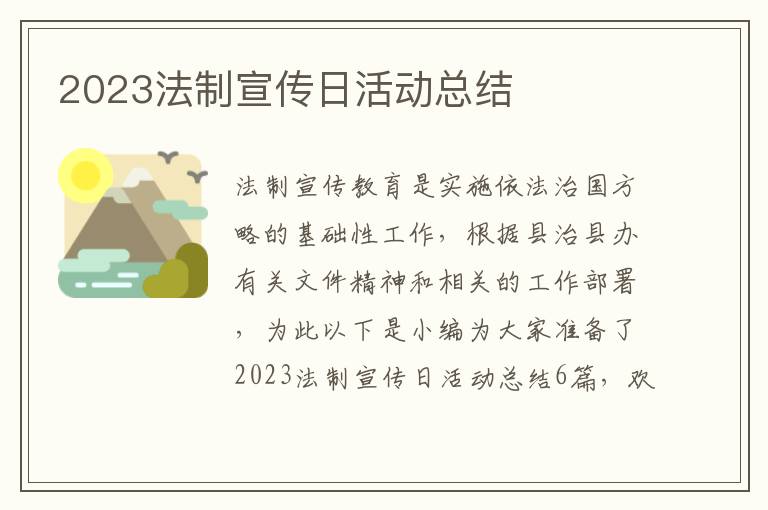 2023法制宣传日活动总结

法制宣传教育是实施依法治国方略的基础性工作，根据县治县办有关文件精神和相关的工作部署，为此以下是小编为大家准备了2023法制宣传日活动总结6篇，欢